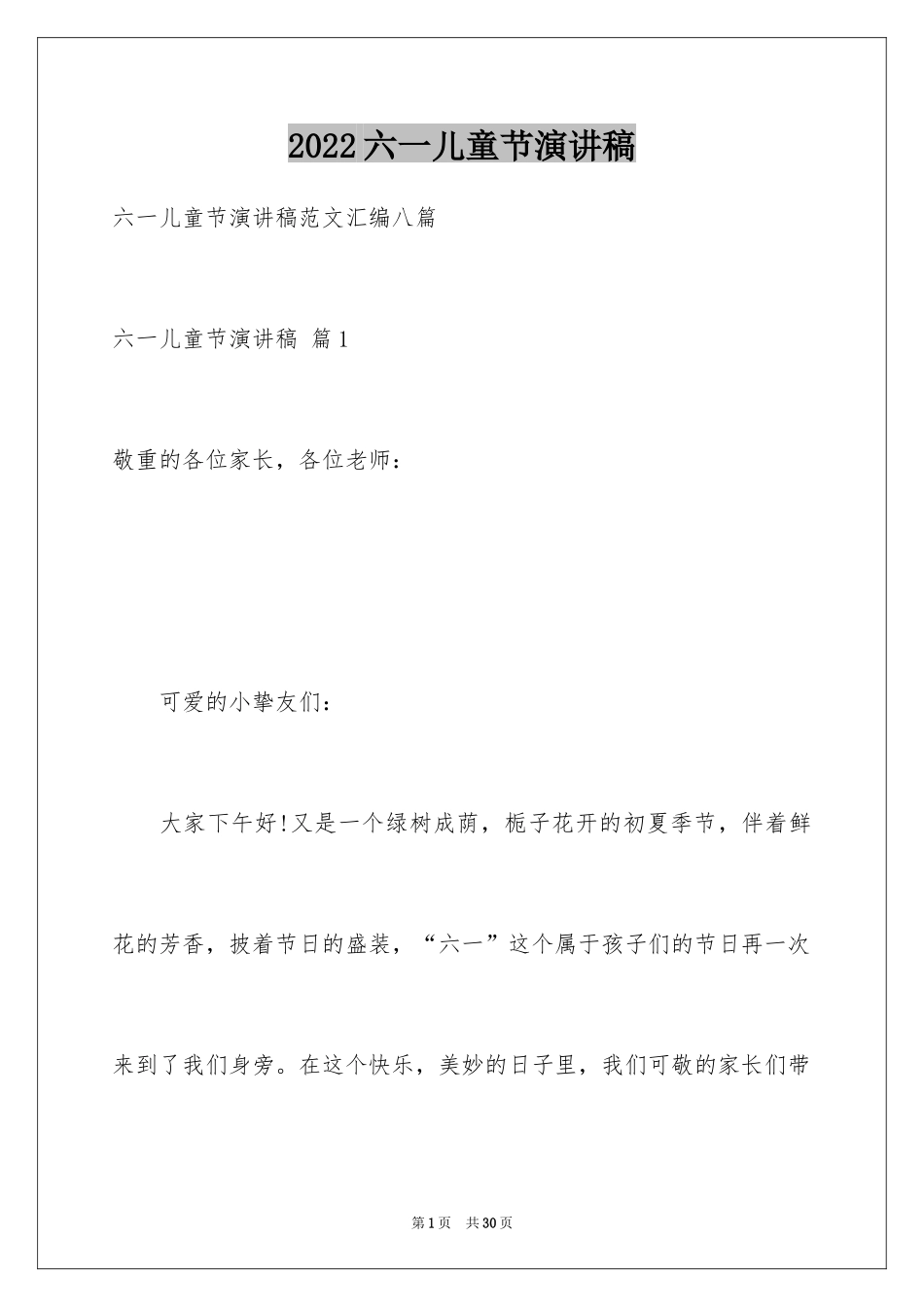 2022六一儿童节演讲稿

六一儿童节演讲稿范文汇编八篇

六一儿童节演讲稿 篇1

敬重的各位家长，各位老师：

可爱的小挚友们：

大家下午好!又是一个绿树成荫，栀子花开的初夏季节，伴着鲜花的芳香，披着节日的盛装，“六一”这个属于孩子们的节日再一次来到了我们身旁。在这个快乐，美妙的日子里，我们可敬的家长们带

第1页 共30页